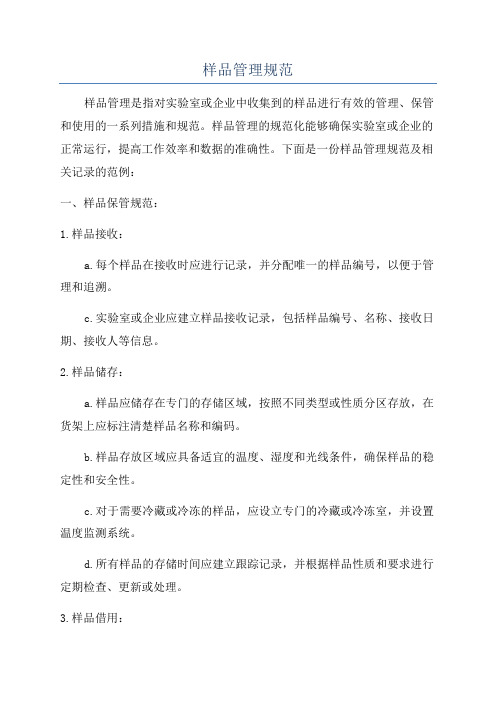 样品管理规范

样品管理是指对实验室或企业中收集到的样品进行有效的管理、保管和使用的一系列措施和规范。样品管理的规范化能够确保实验室或企业的正常运行，提高工作效率和数据的准确性。下面是一份样品管理规范及相关记录的范例：

一、样品保管规范：

1.样品接收：

a.每个样品在接收时应进行记录，并分配唯一的样品编号，以便于管理和追溯。

c.实验室或企业应建立样品接收记录，包括样品编号、名称、接收日期、接收人等信息。

2.样品储存：

a.样品应储存在专门的存储区域，按照不同类型或性质分区存放，在货架上应标注清楚样品名称和编码。

b.样品存放区域应具备适宜的温度、湿度和光线条件，确保样品的稳定性和安全性。

c.对于需要冷藏或冷冻的样品，应设立专门的冷藏或冷冻室，并设置温度监测系统。

d.所有样品的存储时间应建立跟踪记录，并根据样品性质和要求进行定期检查、更新或处理。

3.样品借用：